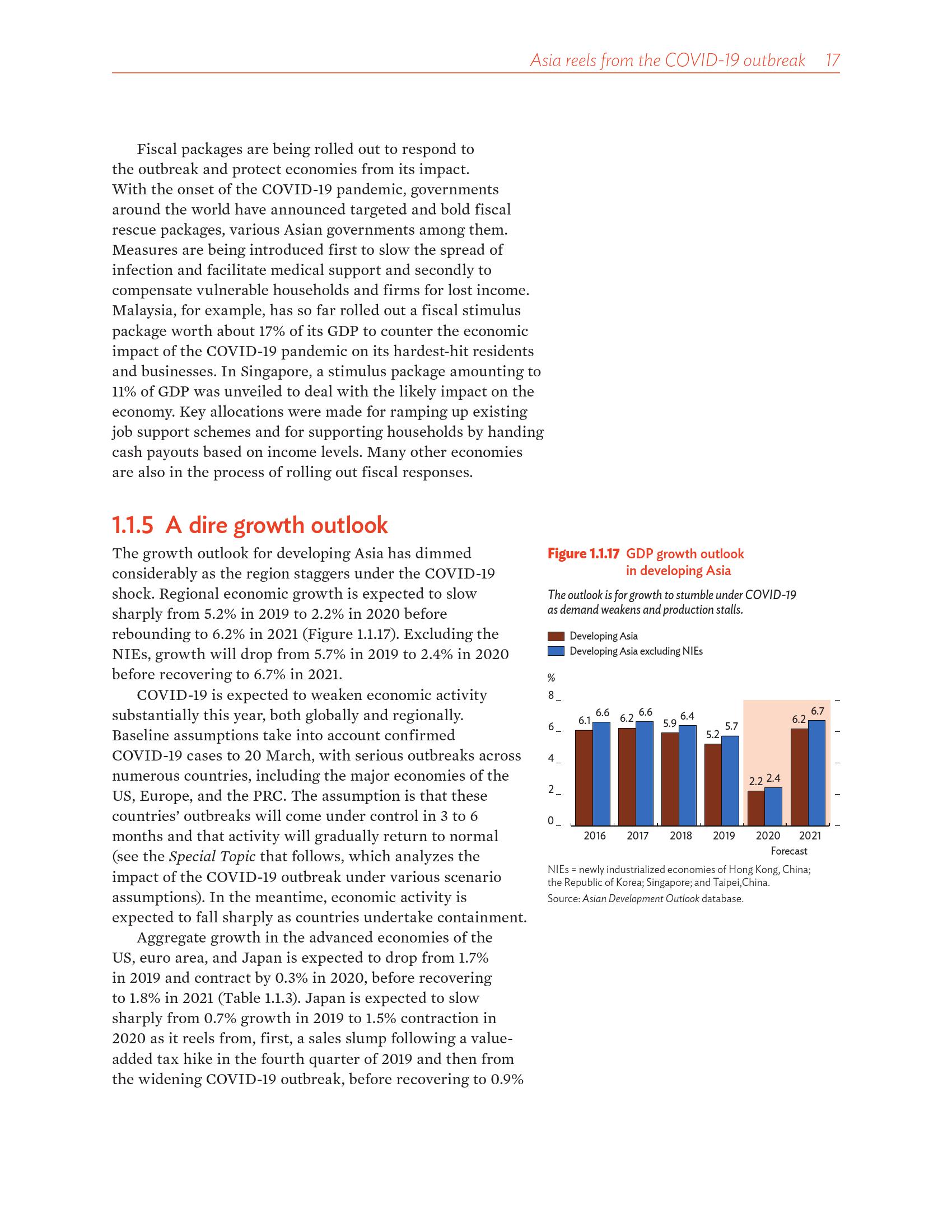 Asia reels from the COVID-19 outbreak 17

Fiscal packages are being rolled out to respond to the outbreak and protect economies from its impact. With the onset of the COVID-19 pandemic, governments around the world have announced targeted and bold fiscal rescue packages, various Asian governments among them. Measures are being introduced first to slow the spread of infection and facilitate medical support and secondly to compensate vulnerable households and firms for lost income. Malaysia, for example, has so far rolled out a fiscal stimulus package worth about 17% of its GDP to counter the economic impact of the COVID-19 pandemic on its hardest-hit residents and businesses. In Singapore, a stimulus package amounting to 11% of GDP was unveiled to deal with the likely impact on the economy. Key allocations were made for ramping up existing job support schemes and for supporting households by handing cash payouts based on income levels. Many other economies are also in the process of rolling out fiscal responses.

1.1.5 A dire growth outlook

The growth outlook for developing Asia has dimmed considerably as the region staggers under the COVID-19 shock. Regional economic growth is expected to slow sharply from 5.2% in 2019 to 2.2% in 2020 before rebounding to 6.2% in 2021 (Figure 1.1.17). Excluding the NIEs, growth will drop from 5.7% in 2019 to 2.4% in 2020 before recovering to 6.7% in 2021.

COVID-19 is expected to weaken economic activity substantially this year, both globally and regionally. Baseline assumptions take into account confirmed COVID-19 cases to 20 March, with serious outbreaks across numerous countries, including the major economies of the US, Europe, and the PRC. The assumption is that these countries' outbreaks will come under control in 3 to 6 months and that activity will gradually return to normal (see the Special Topic that follows, which analyzes the impact of the COVID-19 outbreak under various scenario assumptions). In the meantime, economic activity is expected to fall sharply as countries undertake containment.

Aggregate growth in the advanced economies of the US, euro area, and Japan is expected to drop from 1.7% in 2019 and contract by 0.3% in 2020, before recovering to 1.8% in 2021 (Table 1.1.3). Japan is expected to slow sharply from 0.7% growth in 2019 to 1.5% contraction in 2020 as it reels from, first, a sales slump following a value-added tax hike in the fourth quarter of 2019 and then from the widening COVID-19 outbreak, before recovering to 0.9%

Figure 1.1.17 GDP growth outlook in developing Asia

The outlook is for growth to stumble under COVID-19 as demand weakens and production stalls.

Developing Asia
Developing Asia excluding NIEs

%
8
6
4
2
0

6.1 6.6 6.2 6.6 5.9 6.4 5.2 5.7 2.2 2.4 6.2 6.7

2016 2017 2018 2019 2020 2021
Forecast

NIEs = newly industrialized economies of Hong Kong, China; the Republic of Korea; Singapore; and Taipei,China.
Source: Asian Development Outlook database.